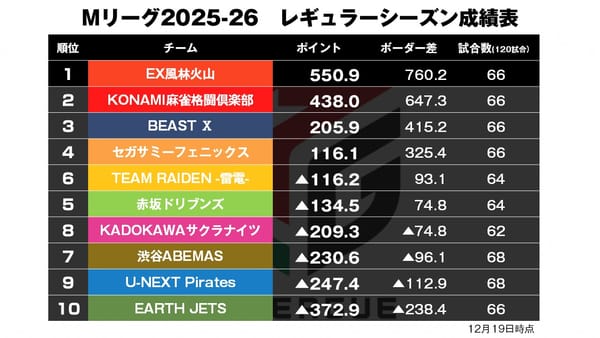 Mリーグ2025-26　レギュラーシーズン成績表

| 順位 | チーム | ポイント | ボーダー差 | 試合数(120試合) |
|---|---|---|---|---|
| 1 | EX風林火山 | 550.9 | 760.2 | 66 |
| 2 | KONAMI麻雀格闘倶楽部 | 438.0 | 647.3 | 66 |
| 3 | BEAST X | 205.9 | 415.2 | 66 |
| 4 | セガサミーフェニックス | 116.1 | 325.4 | 66 |
| 6 | TEAM RAIDEN -雷電- | ▲116.2 | 93.1 | 64 |
| 5 | 赤坂ドリブンズ | ▲134.5 | 74.8 | 64 |
| 8 | KADOKAWAサクラナイツ | ▲209.3 | ▲74.8 | 62 |
| 7 | 渋谷ABEMAS | ▲230.6 | ▲96.1 | 68 |
| 9 | U-NEXT Pirates | ▲247.4 | ▲112.9 | 68 |
| 10 | EARTH JETS | ▲372.9 | ▲238.4 | 66 |

12月19日時点